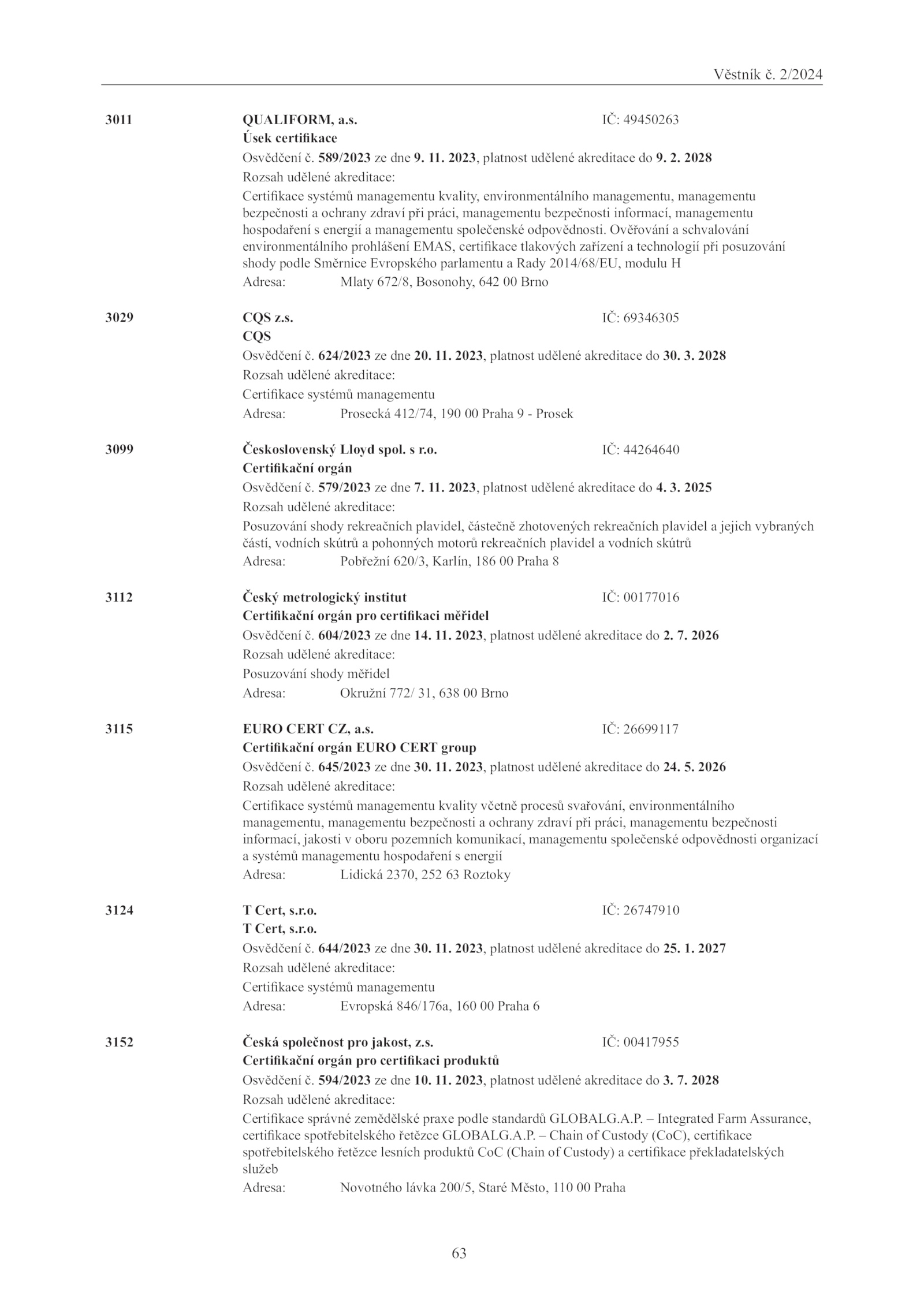 Věstník č. 2/2024

3011 QUALIFORM, a.s. IČ: 49450263
Úsek certifikace
Osvědčení č. 589/2023 ze dne 9. 11. 2023, platnost udělené akreditace do 9. 2. 2028
Rozsah udělené akreditace:
Certifikace systémů managementu kvality, environmentálního managementu, managementu bezpečnosti a ochrany zdraví při práci, managementu bezpečnosti informací, managementu hospodaření s energií a managementu společenské odpovědnosti. Ověřování a schvalování environmentálního prohlášení EMAS, certifikace tlakových zařízení a technologií při posuzování shody podle Směrnice Evropského parlamentu a Rady 2014/68/EU, modulu H
Adresa: Mlaty 672/8, Bosonohy, 642 00 Brno

3029 CQS z.s. IČ: 69346305
CQS
Osvědčení č. 624/2023 ze dne 20. 11. 2023, platnost udělené akreditace do 30. 3. 2028
Rozsah udělené akreditace:
Certifikace systémů managementu
Adresa: Prosecká 412/74, 190 00 Praha 9 - Prosek

3099 Československý Lloyd spol. s r.o. IČ: 44264640
Certifikační orgán
Osvědčení č. 579/2023 ze dne 7. 11. 2023, platnost udělené akreditace do 4. 3. 2025
Rozsah udělené akreditace:
Posuzování shody rekreačních plavidel, částečně zhotovených rekreačních plavidel a jejich vybraných částí, vodních skútrů a pohonných motorů rekreačních plavidel a vodních skútrů
Adresa: Pobřežní 620/3, Karlín, 186 00 Praha 8

3112 Český metrologický institut IČ: 00177016
Certifikační orgán pro certifikaci měřidel
Osvědčení č. 604/2023 ze dne 14. 11. 2023, platnost udělené akreditace do 2. 7. 2026
Rozsah udělené akreditace:
Posuzování shody měřidel
Adresa: Okružní 772/ 31, 638 00 Brno

3115 EURO CERT CZ, a.s. IČ: 26699117
Certifikační orgán EURO CERT group
Osvědčení č. 645/2023 ze dne 30. 11. 2023, platnost udělené akreditace do 24. 5. 2026
Rozsah udělené akreditace:
Certifikace systémů managementu kvality včetně procesů svařování, environmentálního managementu, managementu bezpečnosti a ochrany zdraví při práci, managementu bezpečnosti informací, jakosti v oboru pozemních komunikací, managementu společenské odpovědnosti organizací a systémů managementu hospodaření s energií
Adresa: Lidická 2370, 252 63 Roztoky

3124 T Cert, s.r.o. IČ: 26747910
T Cert, s.r.o.
Osvědčení č. 644/2023 ze dne 30. 11. 2023, platnost udělené akreditace do 25. 1. 2027
Rozsah udělené akreditace:
Certifikace systémů managementu
Adresa: Evropská 846/176a, 160 00 Praha 6

3152 Česká společnost pro jakost, z.s. IČ: 00417955
Certifikační orgán pro certifikaci produktů
Osvědčení č. 594/2023 ze dne 10. 11. 2023, platnost udělené akreditace do 3. 7. 2028
Rozsah udělené akreditace:
Certifikace správné zemědělské praxe podle standardů GLOBALG.A.P. – Integrated Farm Assurance, certifikace spotřebitelského řetězce GLOBALG.A.P. – Chain of Custody (CoC), certifikace spotřebitelského řetězce lesních produktů CoC (Chain of Custody) a certifikace překladatelských služeb
Adresa: Novotného lávka 200/5, Staré Město, 110 00 Praha

63